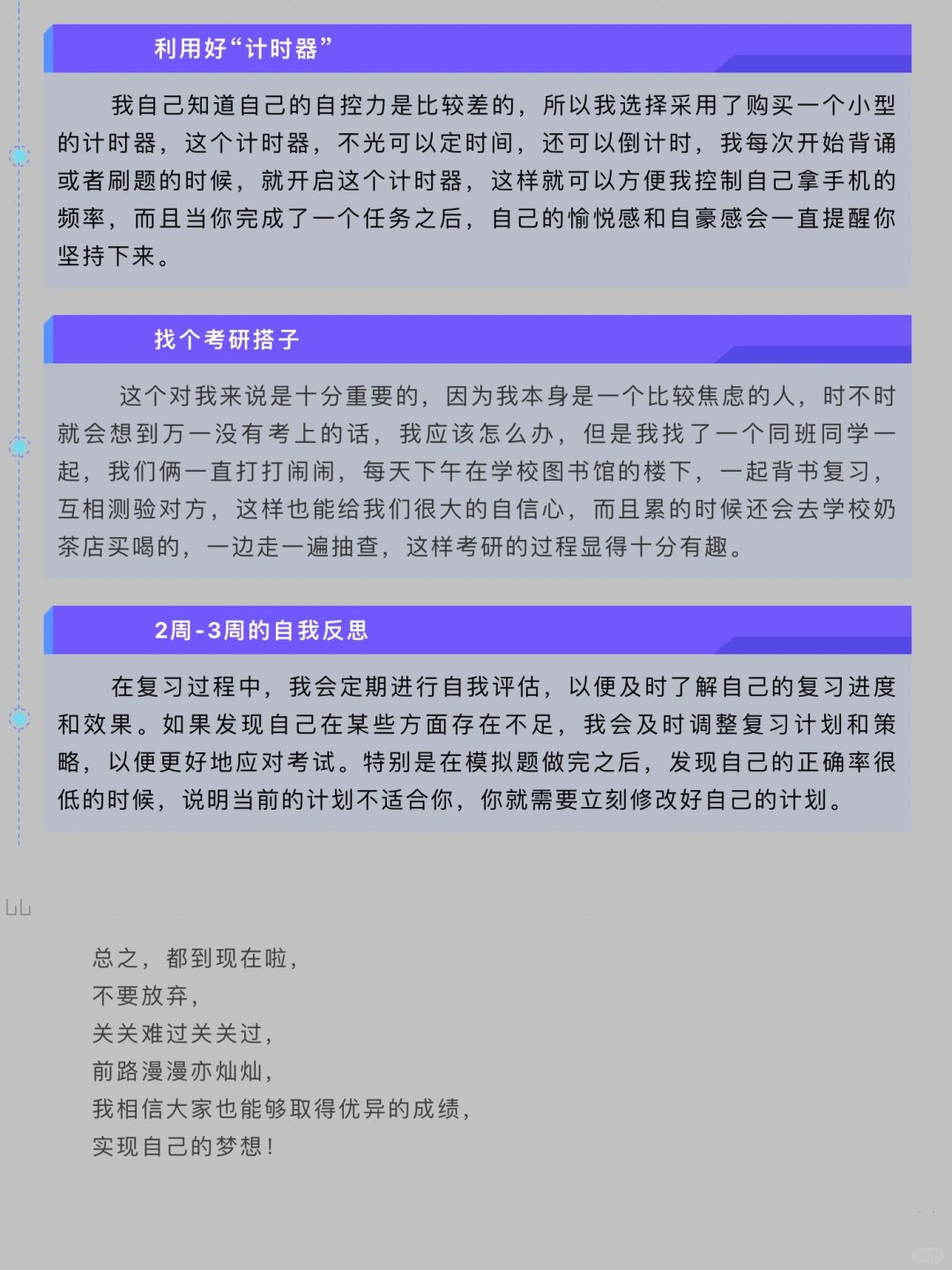 利用好“计时器”

我自己知道自己的自控力是比较差的，所以我选择采用了购买一个小型的计时器，这个计时器，不光可以定时间，还可以倒计时，我每次开始背诵或者刷题的时候，就开启这个计时器，这样就可以方便我控制自己拿手机的频率，而且当你完成了一个任务之后，自己的愉悦感和自豪感会一直提醒你坚持下来。

找个考研搭子

这个对我来说是十分重要的，因为我本身是一个比较焦虑的人，时不时就会想到万一没有考上的话，我应该怎么办，但是我找了一个同班同学一起，我们俩一直打打闹闹，每天下午在学校图书馆的楼下，一起背书复习，互相测验对方，这样也能给我们很大的自信心，而且累的时候还会去学校奶茶店买喝的，一边走一遍抽查，这样考研的过程显得十分有趣。

2周-3周的自我反思

在复习过程中，我会定期进行自我评估，以便及时了解自己的复习进度和效果。如果发现自己在某些方面存在不足，我会及时调整复习计划和策略，以便更好地应对考试。特别是在模拟题做完之后，发现自己的正确率很低的时候，说明当前的计划不适合你，你就需要立刻修改好自己的计划。

总之，都到现在啦，
不要放弃，
关关难过关关过，
前路漫漫亦灿灿，
我相信大家也能够取得优异的成绩，
实现自己的梦想！